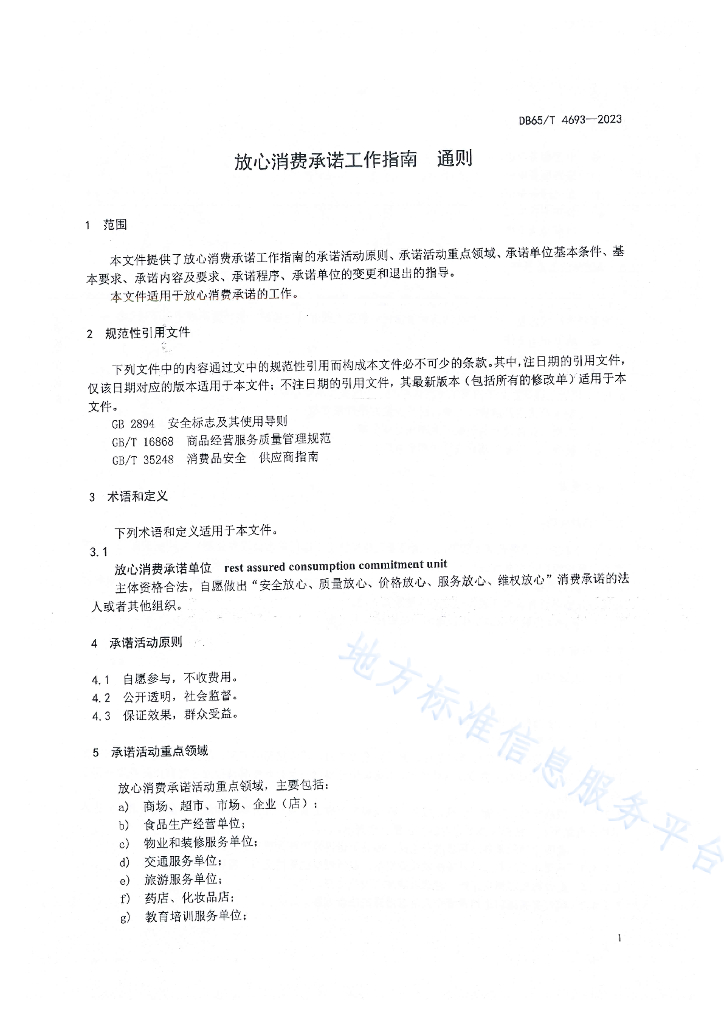 DB65/T 4693—2023

放心消费承诺工作指南　通则

1　范围

本文件提供了放心消费承诺工作指南的承诺活动原则、承诺活动重点领域、承诺单位基本条件、基本要求、承诺内容及要求、承诺程序、承诺单位的变更和退出的指导。

本文件适用于放心消费承诺的工作。

2　规范性引用文件

下列文件中的内容通过文中的规范性引用而构成本文件必不可少的条款。其中，注日期的引用文件，仅该日期对应的版本适用于本文件；不注日期的引用文件，其最新版本（包括所有的修改单）适用于本文件。

GB 2894　安全标志及其使用导则
GB/T 16868　商品经营服务质量管理规范
GB/T 35248　消费品安全　供应商指南

3　术语和定义

下列术语和定义适用于本文件。

3.1
放心消费承诺单位　rest assured consumption commitment unit
主体资格合法，自愿做出“安全放心、质量放心、价格放心、服务放心、维权放心”消费承诺的法人或者其他组织。

4　承诺活动原则

4.1　自愿参与，不收费用。
4.2　公开透明，社会监督。
4.3　保证效果，群众受益。

5　承诺活动重点领域

放心消费承诺活动重点领域，主要包括：
a)　商场、超市、市场、企业（店）；
b)　食品生产经营单位；
c)　物业和装修服务单位；
d)　交通服务单位；
e)　旅游服务单位；
f)　药店、化妆品店；
g)　教育培训服务单位；

地方标准信息服务平台

1